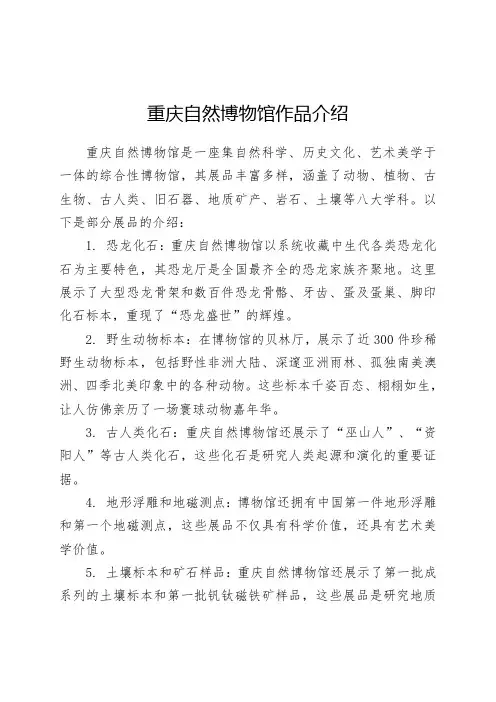 重庆自然博物馆作品介绍

重庆自然博物馆是一座集自然科学、历史文化、艺术美学于一体的综合性博物馆，其展品丰富多样，涵盖了动物、植物、古生物、古人类、旧石器、地质矿产、岩石、土壤等八大学科。以下是部分展品的介绍：

1. 恐龙化石：重庆自然博物馆以系统收藏中生代各类恐龙化石为主要特色，其恐龙厅是全国最齐全的恐龙家族齐聚地。这里展示了大型恐龙骨架和数百件恐龙骨骼、牙齿、蛋及蛋巢、脚印化石标本，重现了“恐龙盛世”的辉煌。

2. 野生动物标本：在博物馆的贝林厅，展示了近300件珍稀野生动物标本，包括野性非洲大陆、深邃亚洲雨林、孤独南美澳洲、四季北美印象中的各种动物。这些标本千姿百态、栩栩如生，让人仿佛亲历了一场寰球动物嘉年华。

3. 古人类化石：重庆自然博物馆还展示了“巫山人”、“资阳人”等古人类化石，这些化石是研究人类起源和演化的重要证据。

4. 地形浮雕和地磁测点：博物馆还拥有中国第一件地形浮雕和第一个地磁测点，这些展品不仅具有科学价值，还具有艺术美学价值。

5. 土壤标本和矿石样品：重庆自然博物馆还展示了第一批成系列的土壤标本和第一批钒钛磁铁矿样品，这些展品是研究地质